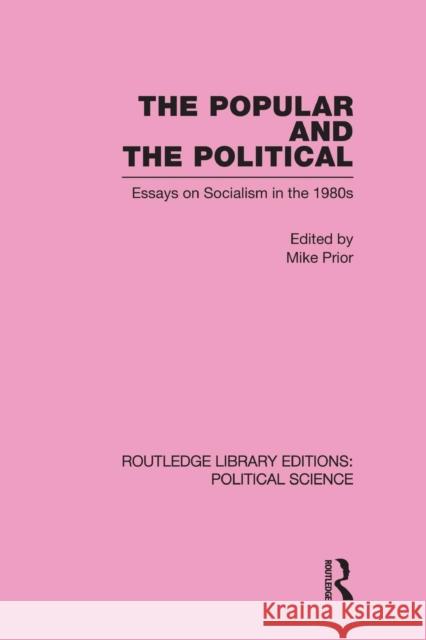 THE POPULAR AND THE POLITICAL

Essays on Socialism in the 1980s

Edited by
Mike Prior

ROUTLEDGE LIBRARY EDITIONS: POLITICAL SCIENCE

ROUTLEDGE